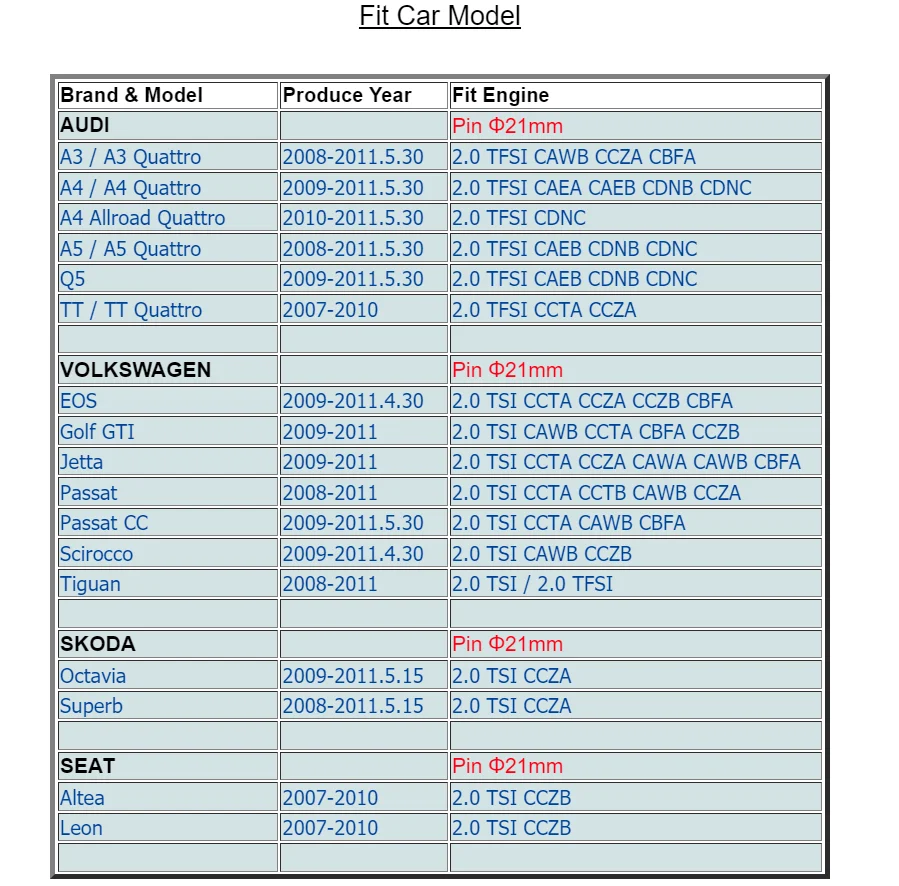 Fit Car Model

| Brand & Model | Produce Year | Fit Engine |
|---|---|---|
| AUDI | | Pin Φ21mm |
| A3 / A3 Quattro | 2008-2011.5.30 | 2.0 TFSI CAWB CCZA CBFA |
| A4 / A4 Quattro | 2009-2011.5.30 | 2.0 TFSI CAEA CAEB CDNB CDNC |
| A4 Allroad Quattro | 2010-2011.5.30 | 2.0 TFSI CDNC |
| A5 / A5 Quattro | 2008-2011.5.30 | 2.0 TFSI CAEB CDNB CDNC |
| Q5 | 2009-2011.5.30 | 2.0 TFSI CAEB CDNB CDNC |
| TT / TT Quattro | 2007-2010 | 2.0 TFSI CCTA CCZA |
| | | |
| VOLKSWAGEN | | Pin Φ21mm |
| EOS | 2009-2011.4.30 | 2.0 TSI CCTA CCZA CCZB CBFA |
| Golf GTI | 2009-2011 | 2.0 TSI CAWB CCTA CBFA CCZB |
| Jetta | 2009-2011 | 2.0 TSI CCTA CCZA CAWA CAWB CBFA |
| Passat | 2008-2011 | 2.0 TSI CCTA CCTB CAWB CCZA |
| Passat CC | 2009-2011.5.30 | 2.0 TSI CCTA CAWB CBFA |
| Scirocco | 2009-2011.4.30 | 2.0 TSI CAWB CCZB |
| Tiguan | 2008-2011 | 2.0 TSI / 2.0 TFSI |
| | | |
| SKODA | | Pin Φ21mm |
| Octavia | 2009-2011.5.15 | 2.0 TSI CCZA |
| Superb | 2008-2011.5.15 | 2.0 TSI CCZA |
| | | |
| SEAT | | Pin Φ21mm |
| Altea | 2007-2010 | 2.0 TSI CCZB |
| Leon | 2007-2010 | 2.0 TSI CCZB |
| | | |